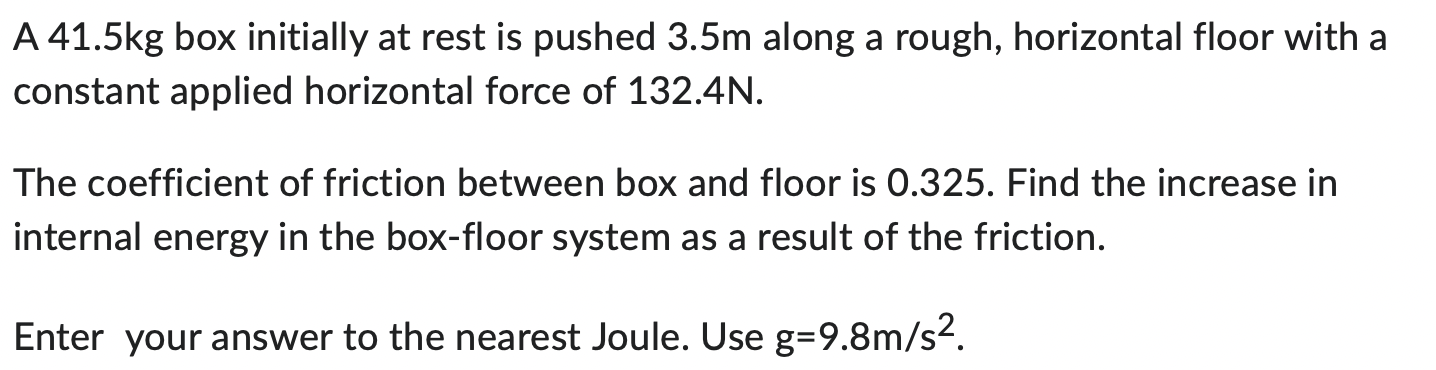 A 41.5kg box initially at rest is pushed 3.5m along a rough, horizontal floor with a constant applied horizontal force of 132.4N.

The coefficient of friction between box and floor is 0.325. Find the increase in internal energy in the box-floor system as a result of the friction.

Enter  your answer to the nearest Joule. Use g=9.8m/s$^2$.